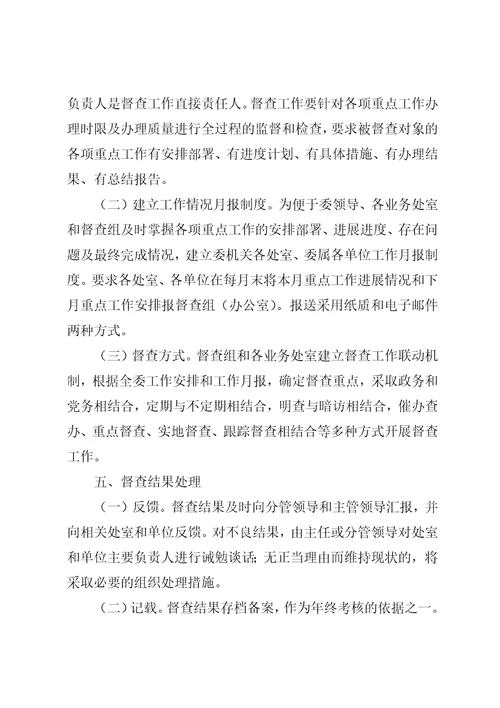 负责人是督查工作直接责任人。督查工作要针对各项重点工作办理时限及办理质量进行全过程的监督和检查，要求被督查对象的各项重点工作有安排部署、有进度计划、有具体措施、有办理结果、有总结报告。

（二）建立工作情况月报制度。为便于委领导、各业务处室和督查组及时掌握各项重点工作的安排部署、进展进度、存在问题及最终完成情况，建立委机关各处室、委属各单位工作月报制度。要求各处室、各单位在每月末将本月重点工作进展情况和下月重点工作安排报督查组（办公室）。报送采用纸质和电子邮件两种方式。

（三）督查方式。督查组和各业务处室建立督查工作联动机制，根据全委工作安排和工作月报，确定督查重点，采取政务和党务相结合，定期与不定期相结合，明查与暗访相结合，催办查办、重点督查、实地督查、跟踪督查相结合等多种方式开展督查工作。

五、督查结果处理

（一）反馈。督查结果及时向分管领导和主管领导汇报，并向相关处室和单位反馈。对不良结果，由主任或分管领导对处室和单位主要负责人进行诫勉谈话；无正当理由而维持现状的，将采取必要的组织处理措施。

（二）记载。督查结果存档备案，作为年终考核的依据之一。